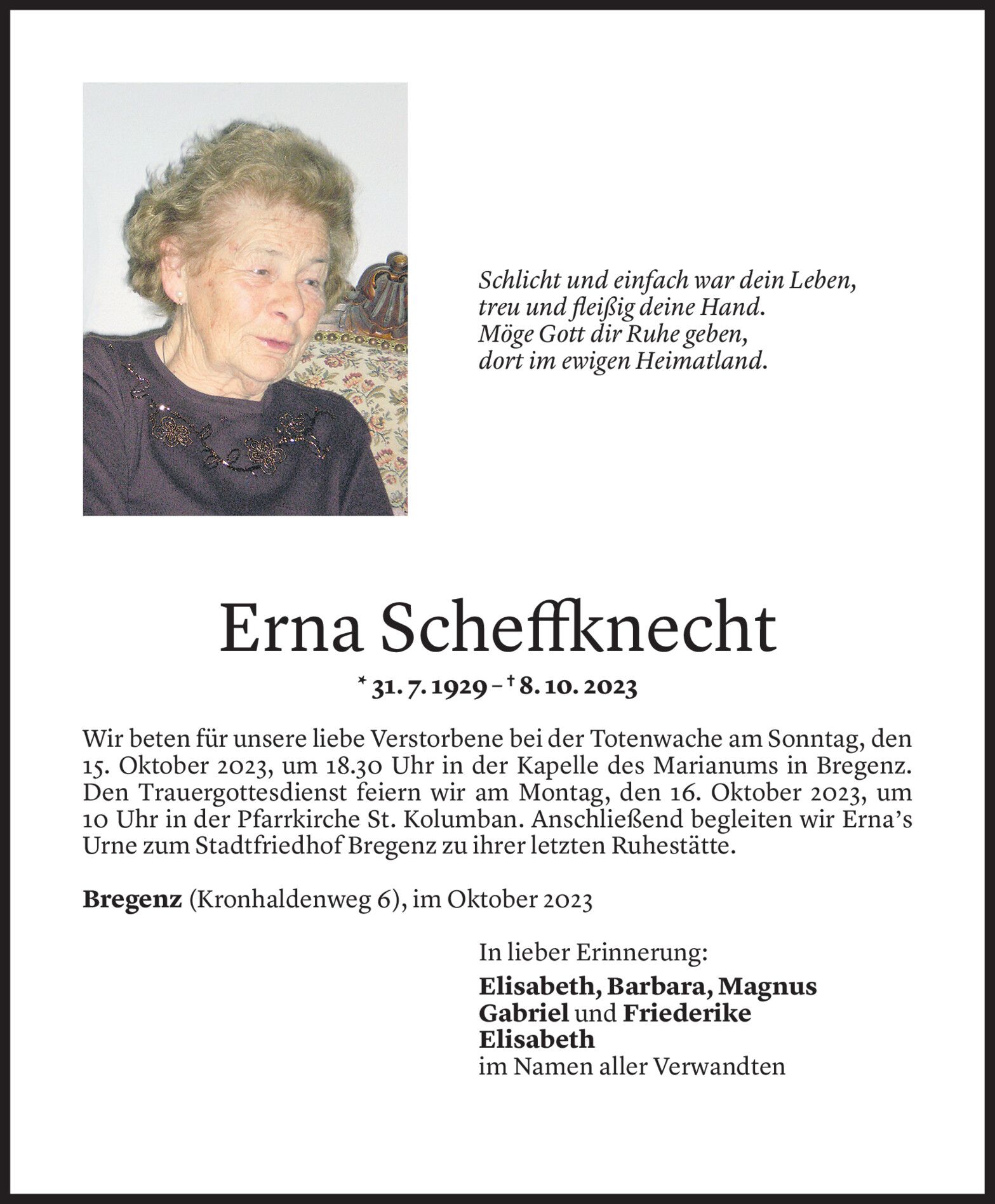 Schlicht und einfach war dein Leben,
treu und fleißig deine Hand.
Möge Gott dir Ruhe geben,
dort im ewigen Heimatland.

Erna Scheffknecht

* 31. 7. 1929 – † 8. 10. 2023

Wir beten für unsere liebe Verstorbene bei der Totenwache am Sonntag, den 15. Oktober 2023, um 18.30 Uhr in der Kapelle des Marianums in Bregenz. Den Trauergottesdienst feiern wir am Montag, den 16. Oktober 2023, um 10 Uhr in der Pfarrkirche St. Kolumban. Anschließend begleiten wir Erna's Urne zum Stadtfriedhof Bregenz zu ihrer letzten Ruhestätte.

Bregenz (Kronhaldenweg 6), im Oktober 2023

In lieber Erinnerung:
Elisabeth, Barbara, Magnus
Gabriel und Friederike
Elisabeth
im Namen aller Verwandten